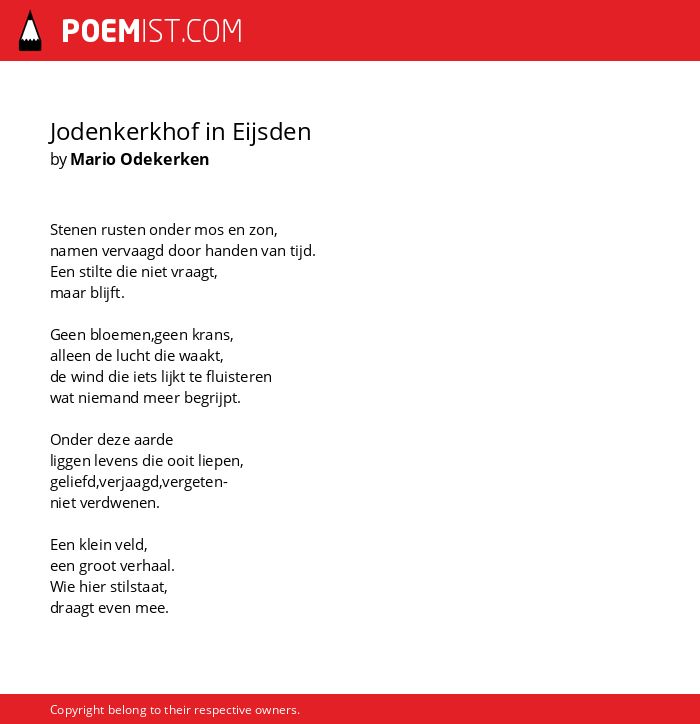 POEMIST.COM

Jodenkerkhof in Eijsden
by Mario Odekerken

Stenen rusten onder mos en zon,
namen vervaagd door handen van tijd.
Een stilte die niet vraagt,
maar blijft.

Geen bloemen,geen krans,
alleen de lucht die waakt,
de wind die iets lijkt te fluisteren
wat niemand meer begrijpt.

Onder deze aarde
liggen levens die ooit liepen,
geliefd,verjaagd,vergeten-
niet verdwenen.

Een klein veld,
een groot verhaal.
Wie hier stilstaat,
draagt even mee.

Copyright belong to their respective owners.